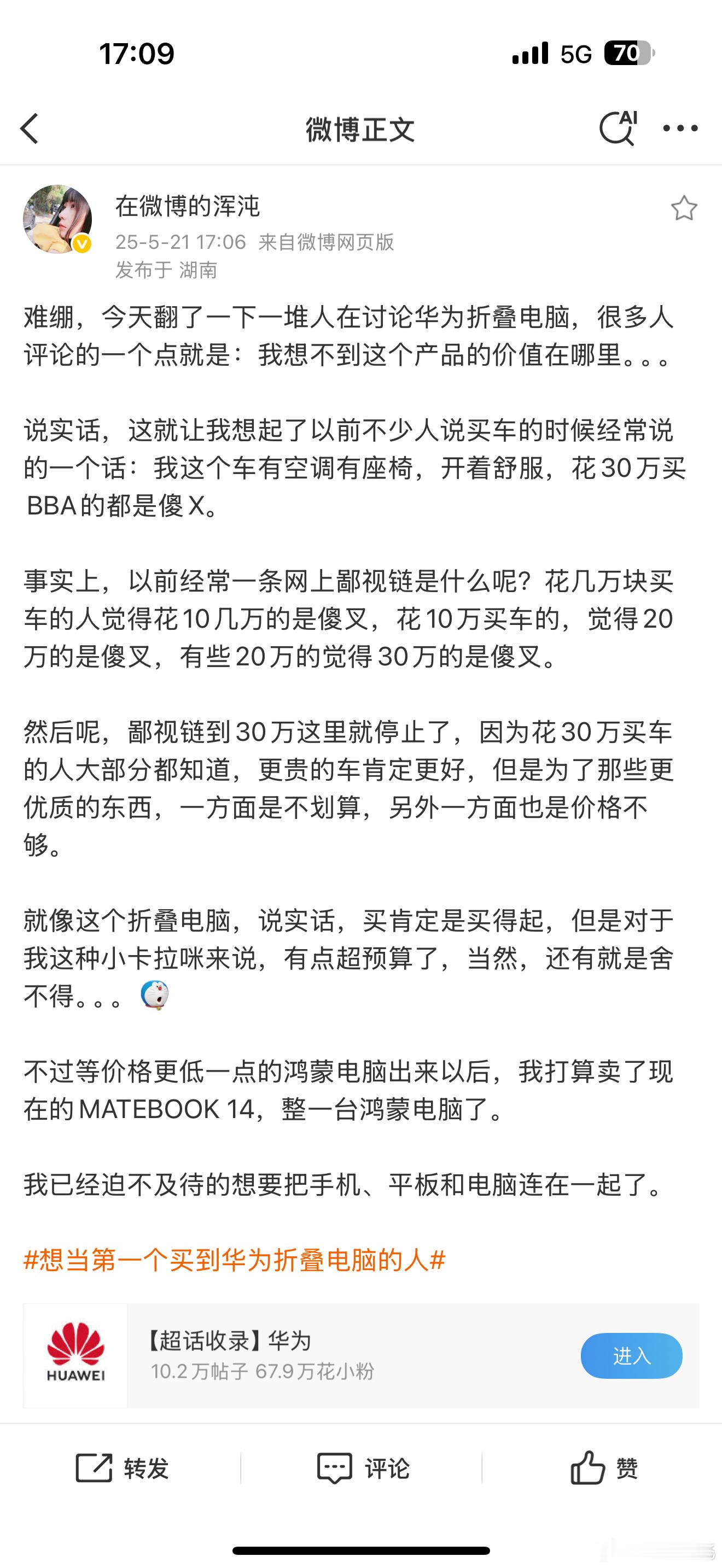 17:09

5G 70

微博正文

AI

在微博的浑沌

25-5-21 17:06 来自微博网页版

发布于 湖南

难绷，今天翻了一下一堆人在讨论华为折叠电脑，很多人评论的一个点就是：我想不到这个产品的价值在哪里。。。

说实话，这就让我想起了以前不少人说买车的时候经常说的一个话：我这个车有空调有座椅，开着舒服，花30万买BBA的都是傻X。

事实上，以前经常一条网上鄙视链是什么呢？花几万块买车的人觉得花10几万的是傻叉，花10万买车的，觉得20万的是傻叉，有些20万的觉得30万的是傻叉。

然后呢，鄙视链到30万这里就停止了，因为花30万买车的人大部分都知道，更贵的车肯定更好，但是为了那些更优质的东西，一方面是不划算，另外一方面也是价格不够。

就像这个折叠电脑，说实话，买肯定是买得起，但是对于我这种小卡拉咪来说，有点超预算了，当然，还有就是舍不得。。。

不过等价格更低一点的鸿蒙电脑出来以后，我打算卖了现在的MATEBOOK 14，整一台鸿蒙电脑了。

我已经迫不及待的想要把手机、平板和电脑连在一起了。

#想当第一个买到华为折叠电脑的人#

HUAWEI

【超话收录】华为

10.2万帖子 67.9万花小粉

进入

转发

评论

赞